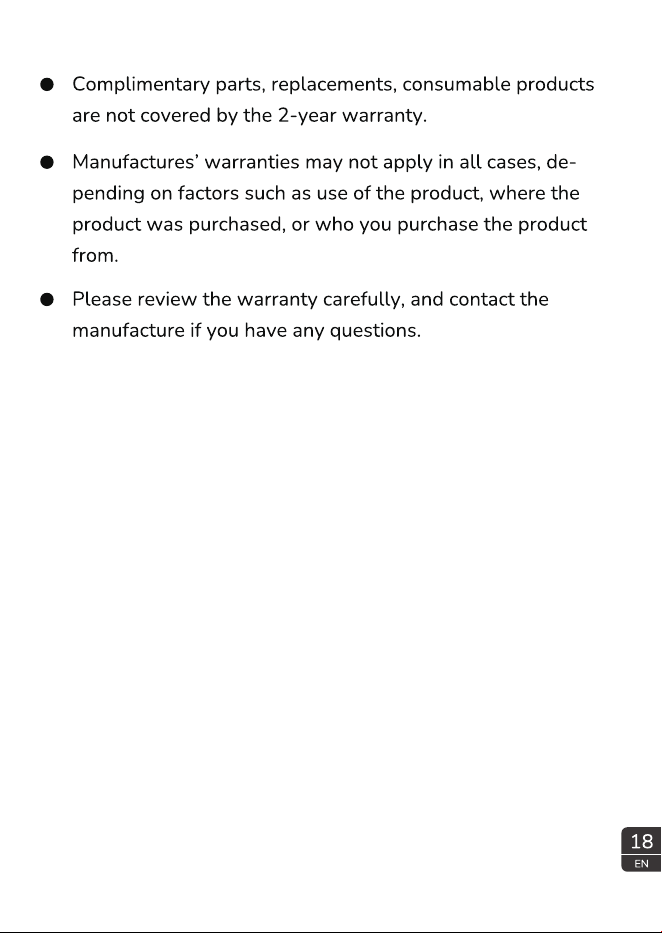 • Complimentary parts, replacements, consumable products are not covered by the 2-year warranty.

• Manufactures' warranties may not apply in all cases, depending on factors such as use of the product, where the product was purchased, or who you purchase the product from.

• Please review the warranty carefully, and contact the manufacture if you have any questions.

18
EN